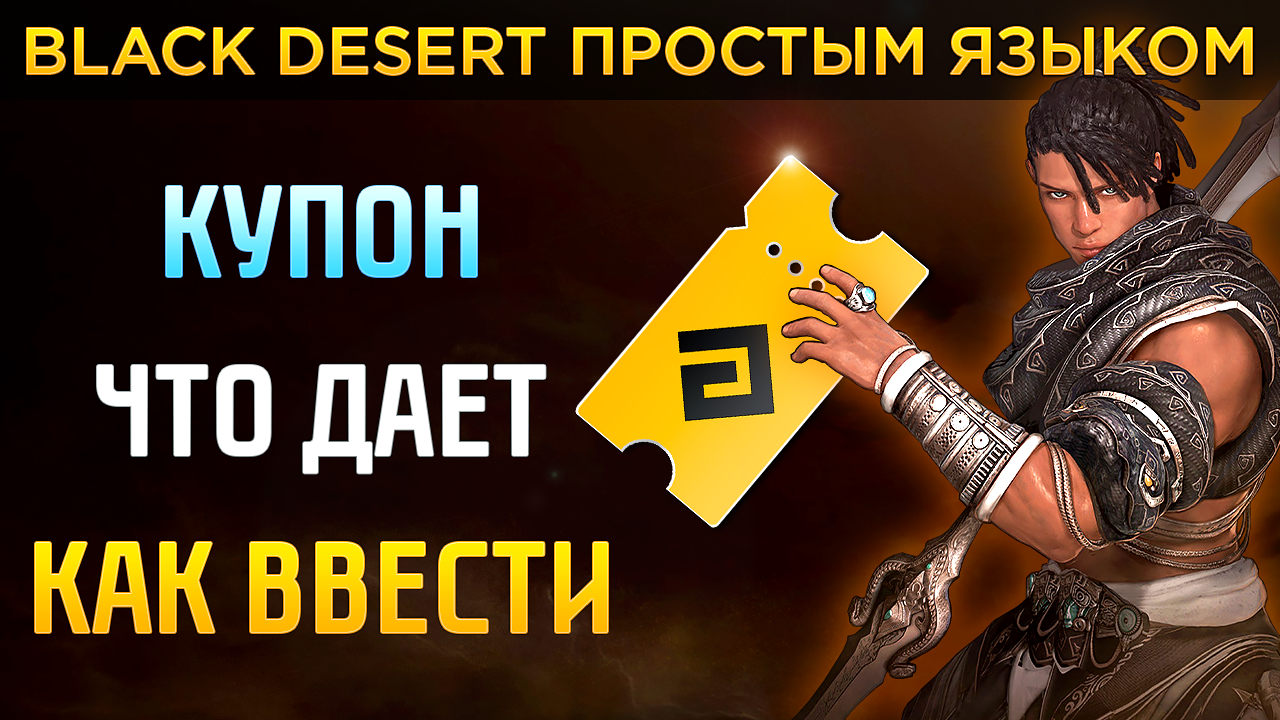 BLACK DESERT ПРОСТЫМ ЯЗЫКОМ

КУПОН

ЧТО ДАЕТ

КАК ВВЕСТИ